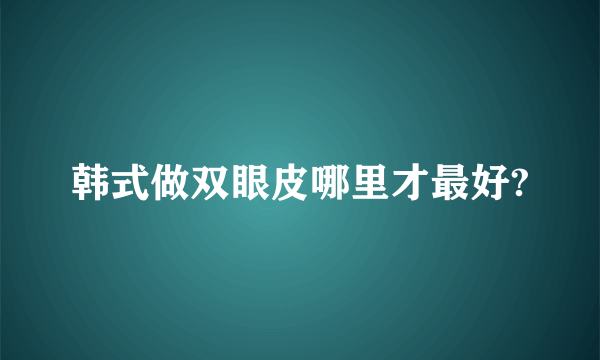 韩式做双眼皮哪里才最好?